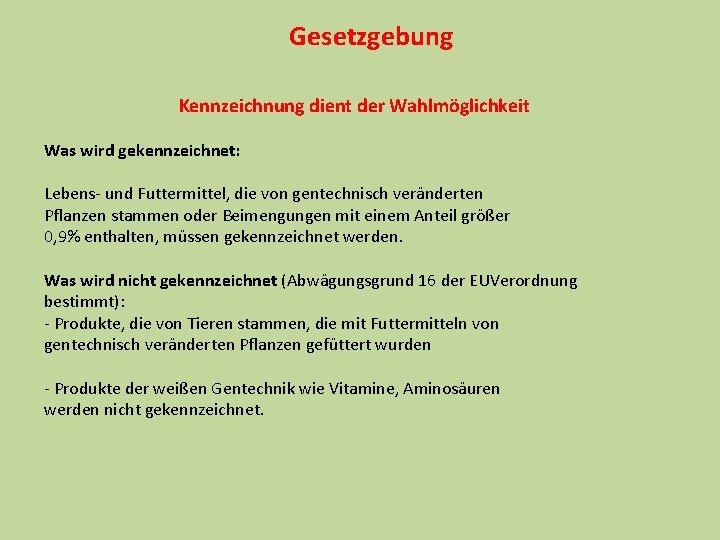 Gesetzgebung

Kennzeichnung dient der Wahlmöglichkeit

Was wird gekennzeichnet:

Lebens- und Futtermittel, die von gentechnisch veränderten Pflanzen stammen oder Beimengungen mit einem Anteil größer 0,9% enthalten, müssen gekennzeichnet werden.

Was wird nicht gekennzeichnet (Abwägungsgrund 16 der EUVerordnung bestimmt):
- Produkte, die von Tieren stammen, die mit Futtermitteln von gentechnisch veränderten Pflanzen gefüttert wurden

- Produkte der weißen Gentechnik wie Vitamine, Aminosäuren werden nicht gekennzeichnet.